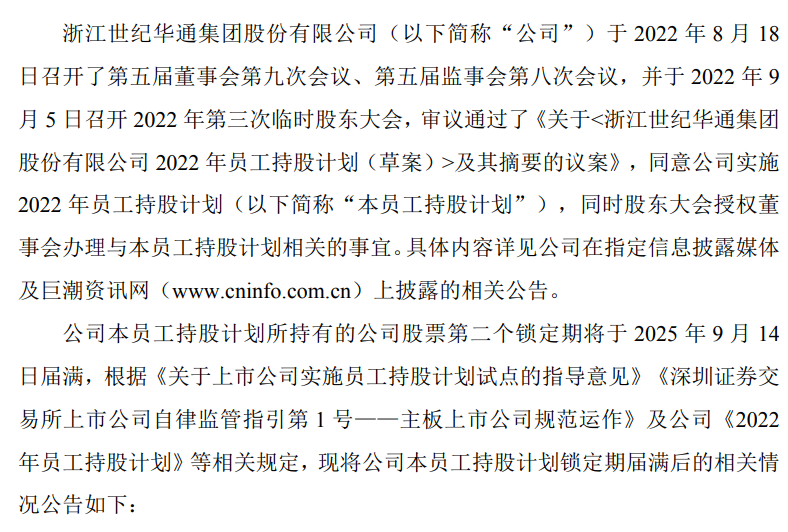 浙江世纪华通集团股份有限公司（以下简称“公司”）于 2022 年 8 月 18 日召开了第五届董事会第九次会议、第五届监事会第八次会议，并于 2022 年 9 月 5 日召开 2022 年第三次临时股东大会，审议通过了《关于<浙江世纪华通集团股份有限公司 2022 年员工持股计划（草案）>及其摘要的议案》，同意公司实施 2022 年员工持股计划（以下简称“本员工持股计划”），同时股东大会授权董事会办理与本员工持股计划相关的事宜。具体内容详见公司在指定信息披露媒体及巨潮资讯网（www.cninfo.com.cn）上披露的相关公告。

公司本员工持股计划所持有的公司股票第二个锁定期将于 2025 年 9 月 14 日届满，根据《关于上市公司实施员工持股计划试点的指导意见》《深圳证券交易所上市公司自律监管指引第 1 号——主板上市公司规范运作》及公司《2022 年员工持股计划》等相关规定，现将公司本员工持股计划锁定期届满后的相关情况公告如下：